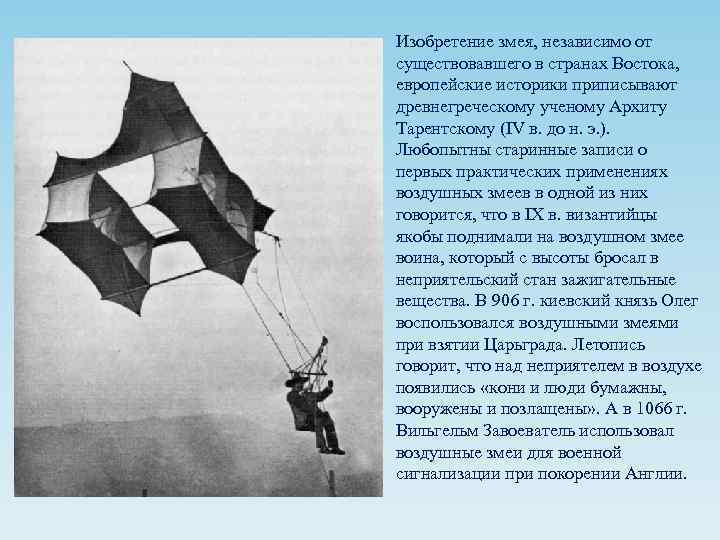 Изобретение змея, независимо от существовавшего в странах Востока, европейские историки приписывают древнегреческому ученому Архиту Тарентскому (IV в. до н. э.). Любопытны старинные записи о первых практических применениях воздушных змеев в одной из них говорится, что в IX в. византийцы якобы поднимали на воздушном змее воина, который с высоты бросал в неприятельский стан зажигательные вещества. В 906 г. киевский князь Олег воспользовался воздушными змеями при взятии Царьграда. Летопись говорит, что над неприятелем в воздухе появились «кони и люди бумажны, вооружены и позлащены». А в 1066 г. Вильгельм Завоеватель использовал воздушные змеи для военной сигнализации при покорении Англии.